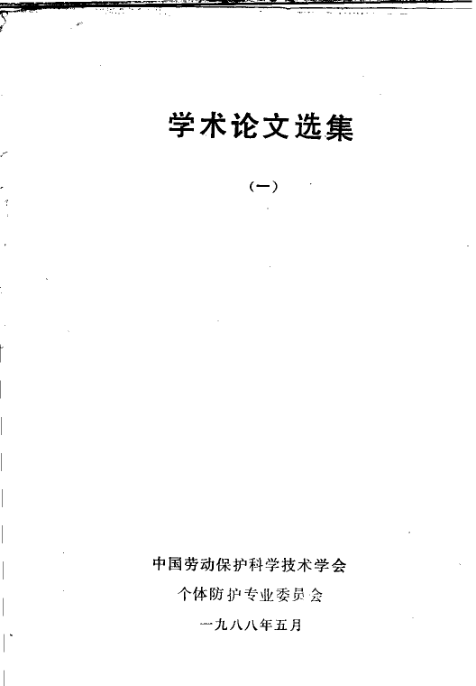 学术论文选集

(一)

中国劳动保护科学技术学会

个体防护专业委员会

一九八八年五月